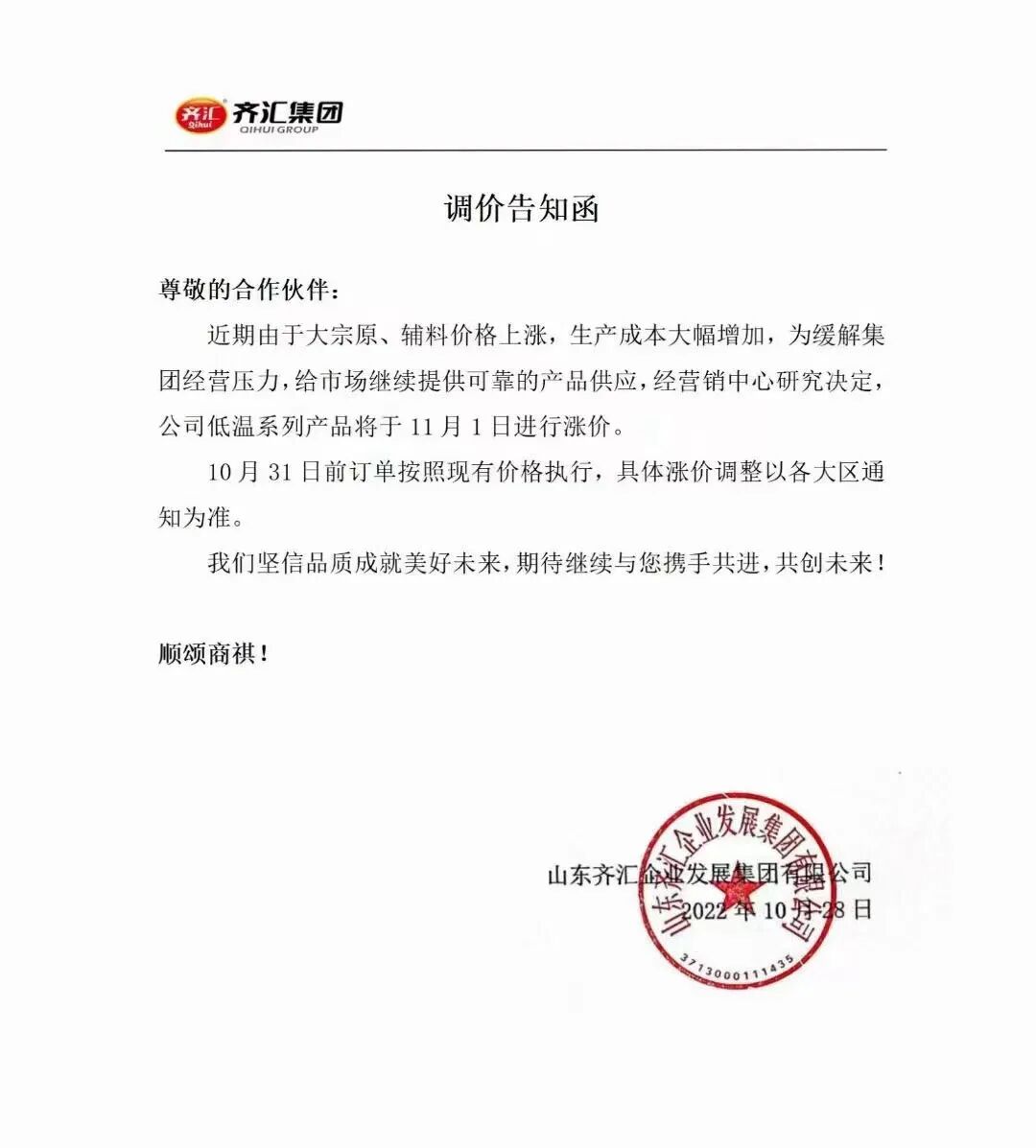 齐汇 Qihui 齐汇集团 QIHUI GROUP

调价告知函

尊敬的合作伙伴：

近期由于大宗原、辅料价格上涨，生产成本大幅增加，为缓解集团经营压力，给市场继续提供可靠的产品供应，经营销中心研究决定，公司低温系列产品将于 11 月 1 日进行涨价。

10 月 31 日前订单按照现有价格执行，具体涨价调整以各大区通知为准。

我们坚信品质成就美好未来，期待继续与您携手共进，共创未来！

顺颂商祺！

山东齐汇企业发展集团有限公司
2022 年 10 月 28 日

山东齐汇企业发展集团有限公司
3713000111435